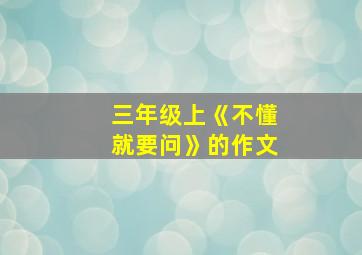 三年级上《不懂就要问》的作文